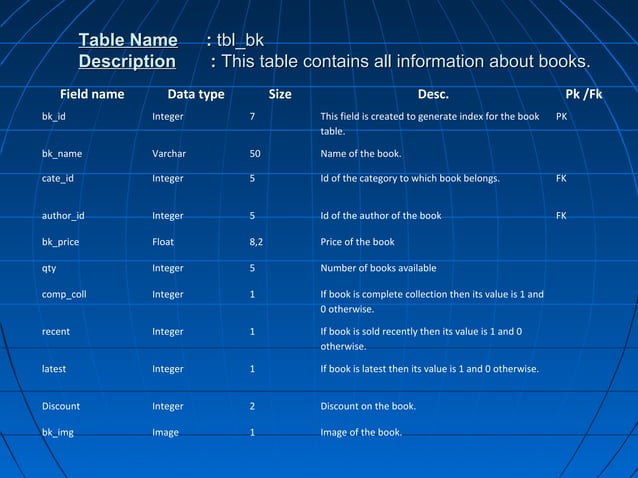 Table Name : tbl_bk
Description : This table contains all information about books.

| Field name | Data type | Size | Desc. | Pk /Fk |
|---|---|---|---|---|
| bk_id | Integer | 7 | This field is created to generate index for the book table. | PK |
| bk_name | Varchar | 50 | Name of the book. | |
| cate_id | Integer | 5 | Id of the category to which book belongs. | FK |
| author_id | Integer | 5 | Id of the author of the book | FK |
| bk_price | Float | 8,2 | Price of the book | |
| qty | Integer | 5 | Number of books available | |
| comp_coll | Integer | 1 | If book is complete collection then its value is 1 and 0 otherwise. | |
| recent | Integer | 1 | If book is sold recently then its value is 1 and 0 otherwise. | |
| latest | Integer | 1 | If book is latest then its value is 1 and 0 otherwise. | |
| Discount | Integer | 2 | Discount on the book. | |
| bk_img | Image | 1 | Image of the book. | |